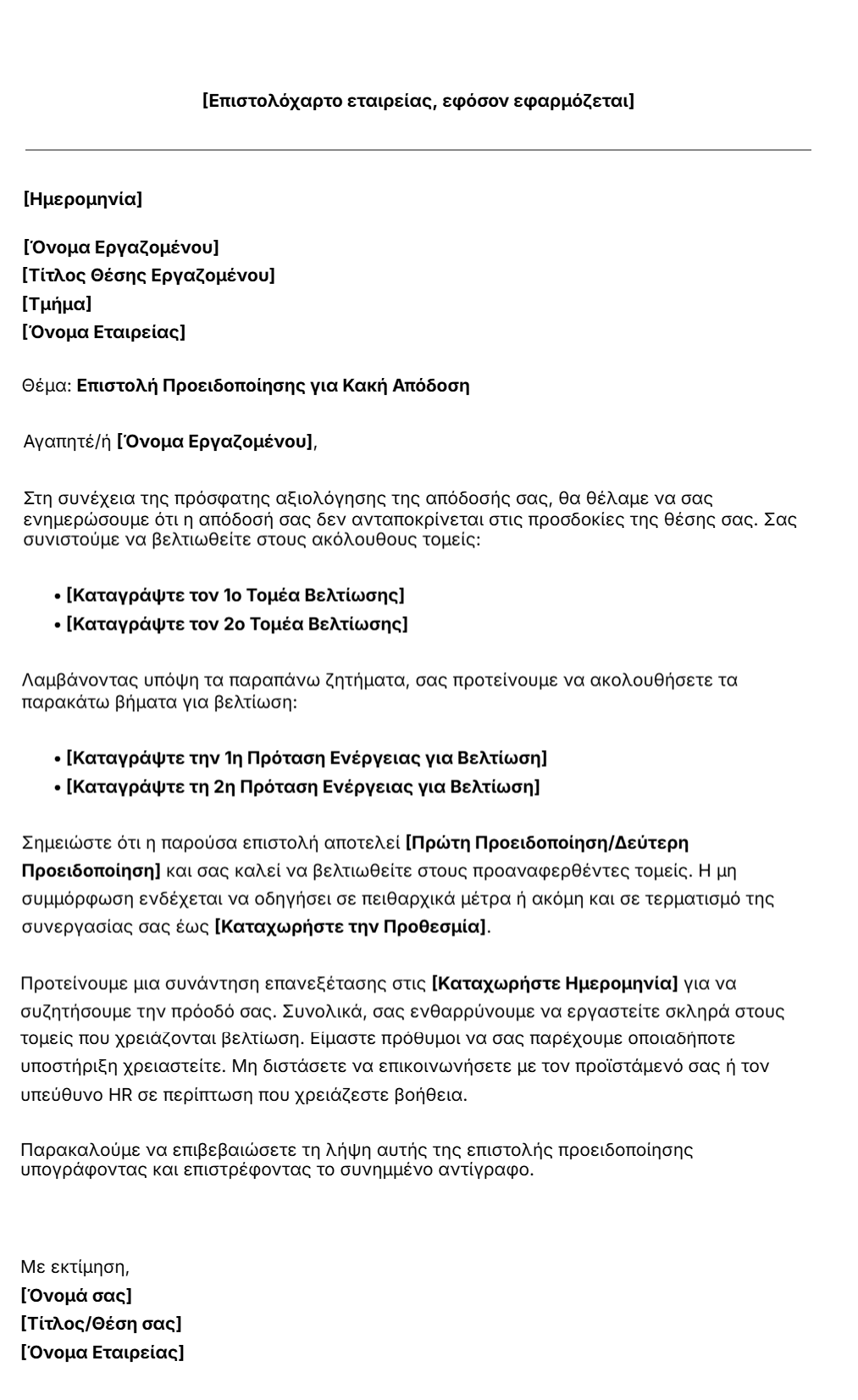 [Επιστολόχαρτο εταιρείας, εφόσον εφαρμόζεται]

[Ημερομηνία]

[Όνομα Εργαζομένου]
[Τίτλος Θέσης Εργαζομένου]
[Τμήμα]
[Όνομα Εταιρείας]

Θέμα: Επιστολή Προειδοποίησης για Κακή Απόδοση

Αγαπητέ/ή [Όνομα Εργαζομένου],

Στη συνέχεια της πρόσφατης αξιολόγησης της απόδοσής σας, θα θέλαμε να σας ενημερώσουμε ότι η απόδοσή σας δεν ανταποκρίνεται στις προσδοκίες της θέσης σας. Σας συνιστούμε να βελτιωθείτε στους ακόλουθους τομείς:

• [Καταγράψτε τον 1ο Τομέα Βελτίωσης]
• [Καταγράψτε τον 2ο Τομέα Βελτίωσης]

Λαμβάνοντας υπόψη τα παραπάνω ζητήματα, σας προτείνουμε να ακολουθήσετε τα παρακάτω βήματα για βελτίωση:

• [Καταγράψτε την 1η Πρόταση Ενέργειας για Βελτίωση]
• [Καταγράψτε τη 2η Πρόταση Ενέργειας για Βελτίωση]

Σημειώστε ότι η παρούσα επιστολή αποτελεί [Πρώτη Προειδοποίηση/Δεύτερη Προειδοποίηση] και σας καλεί να βελτιωθείτε στους προαναφερθέντες τομείς. Η μη συμμόρφωση ενδέχεται να οδηγήσει σε πειθαρχικά μέτρα ή ακόμη και σε τερματισμό της συνεργασίας σας έως [Καταχωρήστε την Προθεσμία].

Προτείνουμε μια συνάντηση επανεξέτασης στις [Καταχωρήστε Ημερομηνία] για να συζητήσουμε την πρόοδό σας. Συνολικά, σας ενθαρρύνουμε να εργαστείτε σκληρά στους τομείς που χρειάζονται βελτίωση. Είμαστε πρόθυμοι να σας παρέχουμε οποιαδήποτε υποστήριξη χρειαστείτε. Μη διστάσετε να επικοινωνήσετε με τον προϊστάμενό σας ή τον υπεύθυνο HR σε περίπτωση που χρειάζεστε βοήθεια.

Παρακαλούμε να επιβεβαιώσετε τη λήψη αυτής της επιστολής προειδοποίησης υπογράφοντας και επιστρέφοντας το συνημμένο αντίγραφο.

Με εκτίμηση,
[Όνομά σας]
[Τίτλος/Θέση σας]
[Όνομα Εταιρείας]